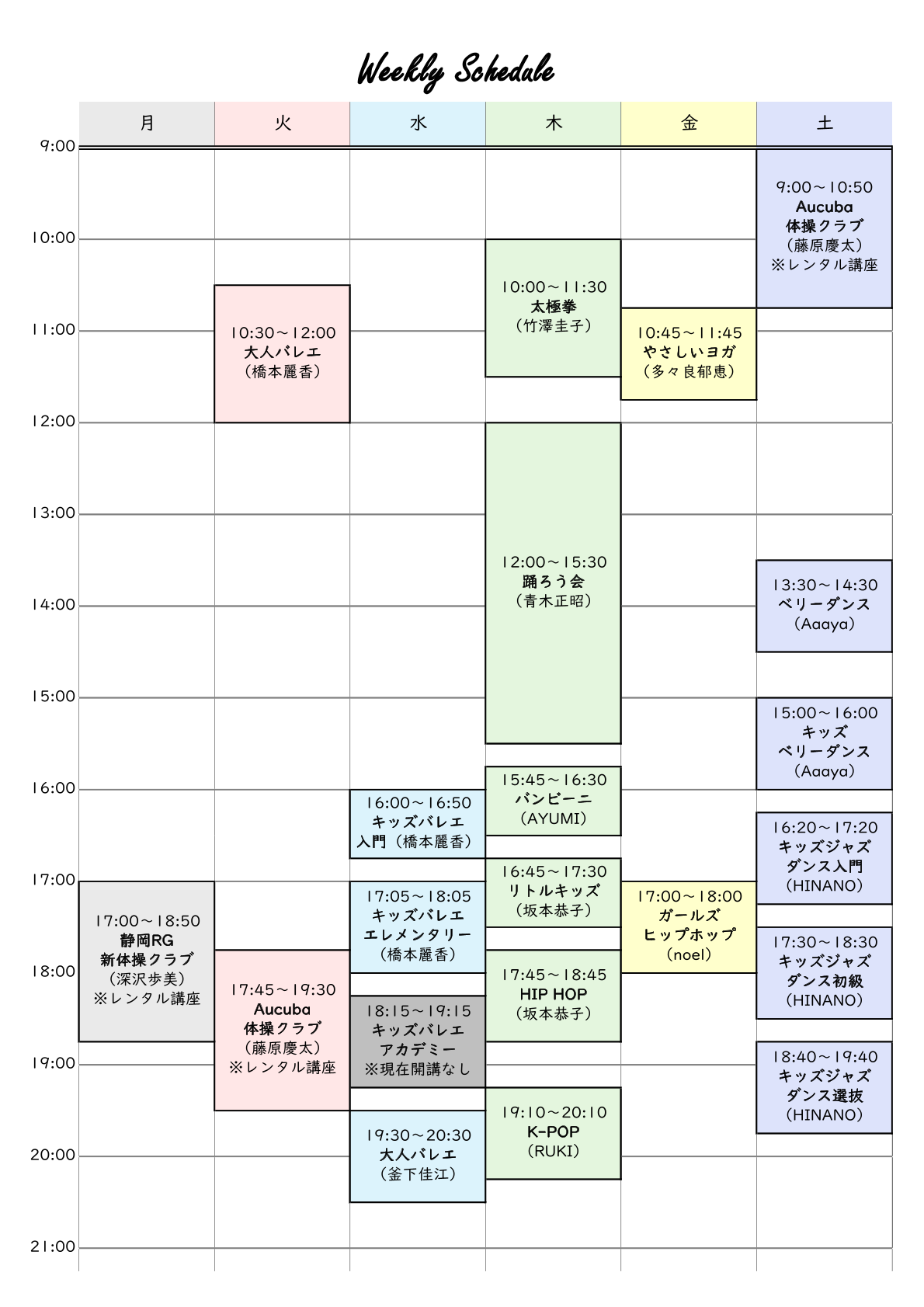 Weekly Schedule

月

火

水

木

金

土

9:00
10:00
11:00
12:00
13:00
14:00
15:00
16:00
17:00
18:00
19:00
20:00
21:00

17:00～18:50
静岡RG
新体操クラブ
（深沢歩美）
※レンタル講座

10:30～12:00
大人バレエ
（橋本麗香）

17:45～19:30
Aucuba
体操クラブ
（藤原慶太）
※レンタル講座

16:00～16:50
キッズバレエ
入門（橋本麗香）

17:05～18:05
キッズバレエ
エレメンタリー
（橋本麗香）

18:15～19:15
キッズバレエ
アカデミー
※現在開講なし

19:30～20:30
大人バレエ
（釜下佳江）

10:00～11:30
太極拳
（竹澤圭子）

12:00～15:30
踊ろう会
（青木正昭）

15:45～16:30
バンビーニ
（AYUMI）

16:45～17:30
リトルキッズ
（坂本恭子）

17:45～18:45
HIP HOP
（坂本恭子）

19:10～20:10
K-POP
（RUKI）

10:45～11:45
やさしいヨガ
（多々良郁恵）

17:00～18:00
ガールズ
ヒップホップ
（noel）

9:00～10:50
Aucuba
体操クラブ
（藤原慶太）
※レンタル講座

13:30～14:30
ベリーダンス
（Aaaya）

15:00～16:00
キッズ
ベリーダンス
（Aaaya）

16:20～17:20
キッズジャズ
ダンス入門
（HINANO）

17:30～18:30
キッズジャズ
ダンス初級
（HINANO）

18:40～19:40
キッズジャズ
ダンス選抜
（HINANO）